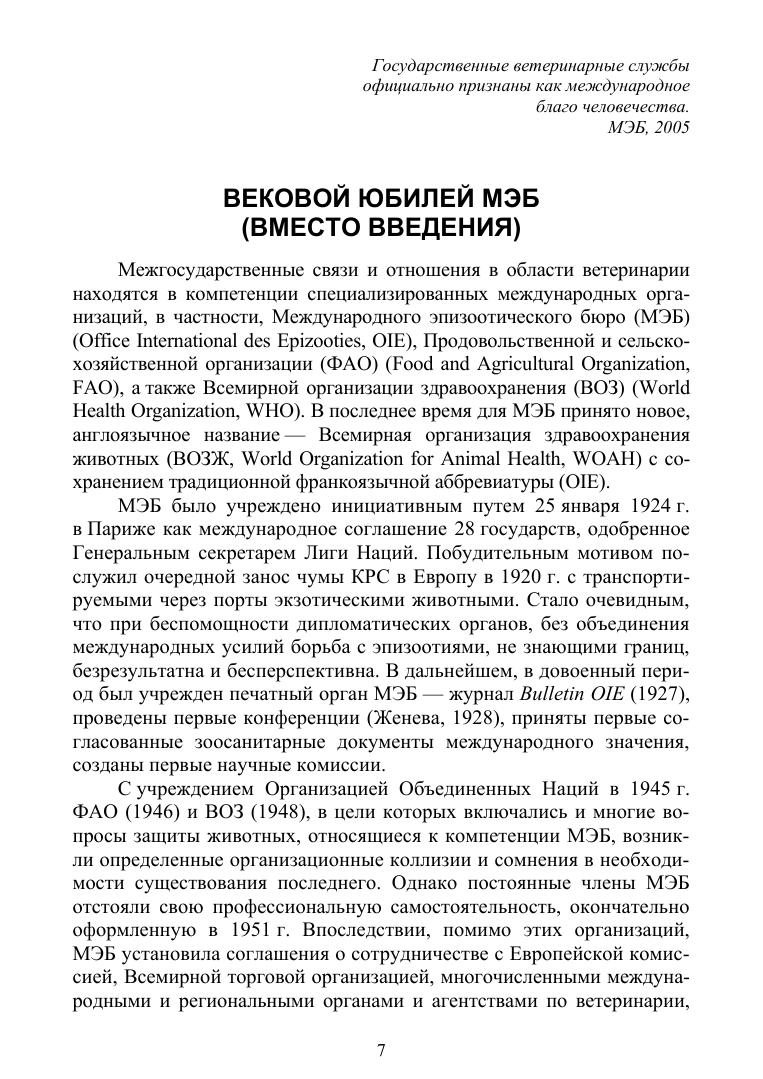 Государственные ветеринарные службы официально признаны как международное благо человечества.
МЭБ, 2005

ВЕКОВОЙ ЮБИЛЕЙ МЭБ
(ВМЕСТО ВВЕДЕНИЯ)

Межгосударственные связи и отношения в области ветеринарии находятся в компетенции специализированных международных организаций, в частности, Международного эпизоотического бюро (МЭБ) (Office International des Epizooties, OIE), Продовольственной и сельскохозяйственной организации (ФАО) (Food and Agricultural Organization, FAO), а также Всемирной организации здравоохранения (ВОЗ) (World Health Organization, WHO). В последнее время для МЭБ принято новое, англоязычное название — Всемирная организация здравоохранения животных (ВОЗЖ, World Organization for Animal Health, WOAH) с сохранением традиционной франкоязычной аббревиатуры (OIE).

МЭБ было учреждено инициативным путем 25 января 1924 г. в Париже как международное соглашение 28 государств, одобренное Генеральным секретарем Лиги Наций. Побудительным мотивом послужил очередной занос чумы КРС в Европу в 1920 г. с транспортируемыми через порты экзотическими животными. Стало очевидным, что при беспомощности дипломатических органов, без объединения международных усилий борьба с эпизоотиями, не знающими границ, безрезультатна и бесперспективна. В дальнейшем, в довоенный период был учрежден печатный орган МЭБ — журнал Bulletin OIE (1927), проведены первые конференции (Женева, 1928), приняты первые согласованные зоосанитарные документы международного значения, созданы первые научные комиссии.

С учреждением Организацией Объединенных Наций в 1945 г. ФАО (1946) и ВОЗ (1948), в цели которых включались и многие вопросы защиты животных, относящиеся к компетенции МЭБ, возникли определенные организационные коллизии и сомнения в необходимости существования последнего. Однако постоянные члены МЭБ отстояли свою профессиональную самостоятельность, окончательно оформленную в 1951 г. Впоследствии, помимо этих организаций, МЭБ установила соглашения о сотрудничестве с Европейской комиссией, Всемирной торговой организацией, многочисленными международными и региональными органами и агентствами по ветеринарии,

7